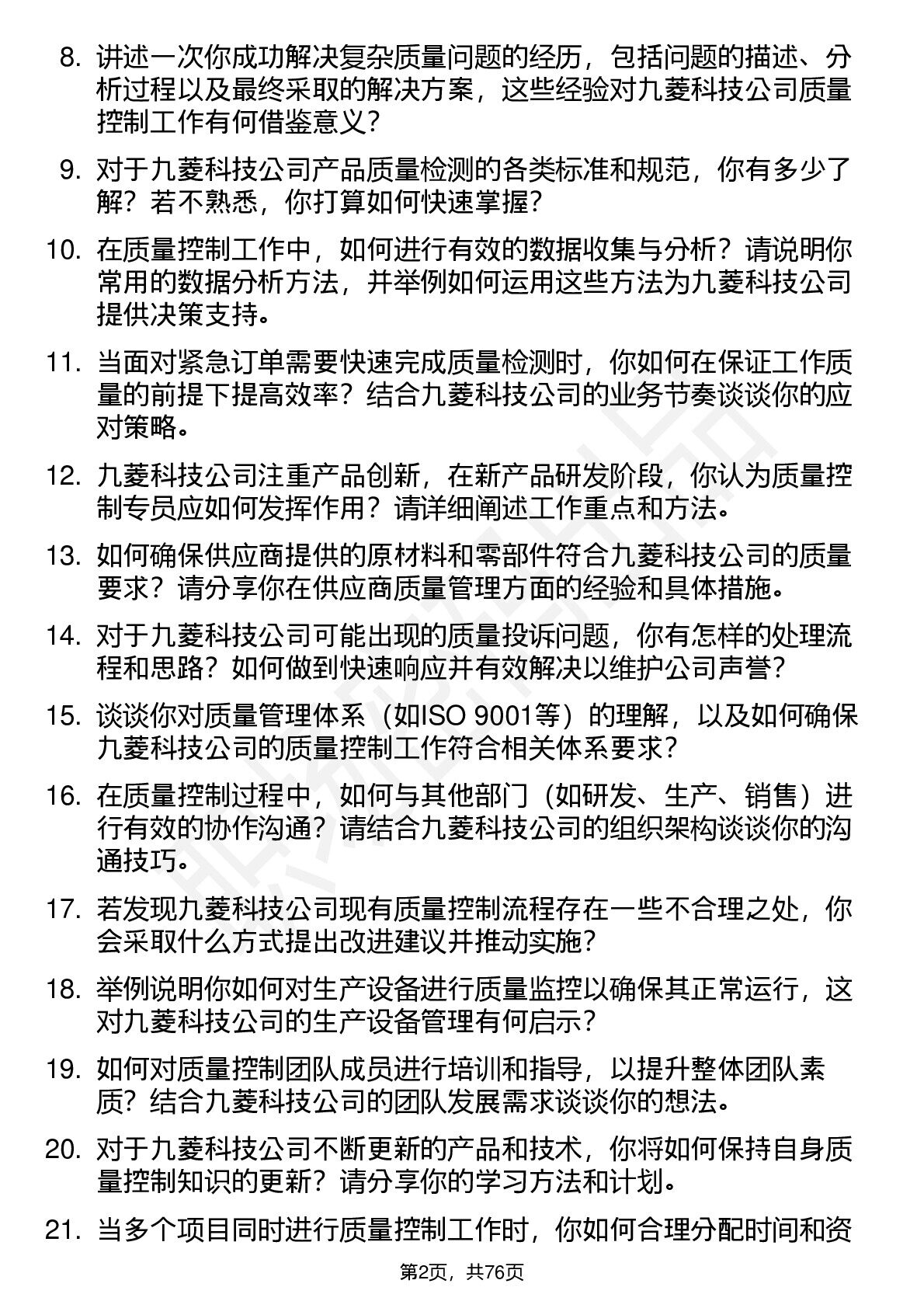 8. 讲述一次你成功解决复杂质量问题的经历，包括问题的描述、分析过程以及最终采取的解决方案，这些经验对九菱科技公司质量控制工作有何借鉴意义？

9. 对于九菱科技公司产品质量检测的各类标准和规范，你有多少了解？若不熟悉，你打算如何快速掌握？

10. 在质量控制工作中，如何进行有效的数据收集与分析？请说明你常用的数据分析方法，并举例如何运用这些方法为九菱科技公司提供决策支持。

11. 当面对紧急订单需要快速完成质量检测时，你如何在保证工作质量的前提下提高效率？结合九菱科技公司的业务节奏谈谈你的应对策略。

12. 九菱科技公司注重产品创新，在新产品研发阶段，你认为质量控制专员应如何发挥作用？请详细阐述工作重点和方法。

13. 如何确保供应商提供的原材料和零部件符合九菱科技公司的质量要求？请分享你在供应商质量管理方面的经验和具体措施。

14. 对于九菱科技公司可能出现的质量投诉问题，你有怎样的处理流程和思路？如何做到快速响应并有效解决以维护公司声誉？

15. 谈谈你对质量管理体系（如ISO 9001等）的理解，以及如何确保九菱科技公司的质量控制工作符合相关体系要求？

16. 在质量控制过程中，如何与其他部门（如研发、生产、销售）进行有效的协作沟通？请结合九菱科技公司的组织架构谈谈你的沟通技巧。

17. 若发现九菱科技公司现有质量控制流程存在一些不合理之处，你会采取什么方式提出改进建议并推动实施？

18. 举例说明你如何对生产设备进行质量监控以确保其正常运行，这对九菱科技公司的生产设备管理有何启示？

19. 如何对质量控制团队成员进行培训和指导，以提升整体团队素质？结合九菱科技公司的团队发展需求谈谈你的想法。

20. 对于九菱科技公司不断更新的产品和技术，你将如何保持自身质量控制知识的更新？请分享你的学习方法和计划。

21. 当多个项目同时进行质量控制工作时，你如何合理分配时间和资

第2页，共76页